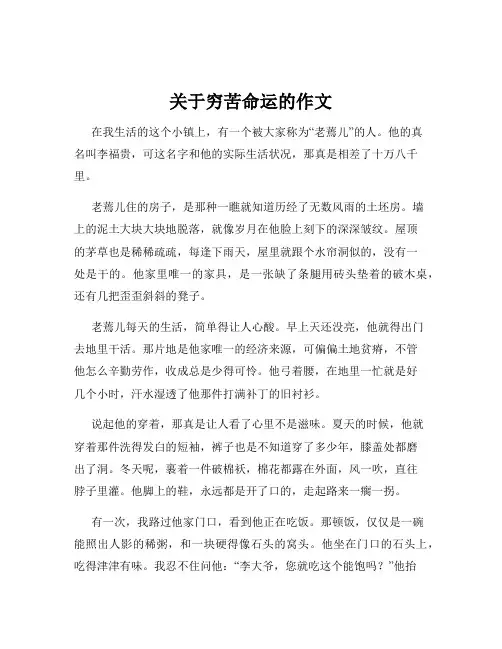 关于穷苦命运的作文

在我生活的这个小镇上，有一个被大家称为“老蔫儿”的人。他的真名叫李福贵，可这名字和他的实际生活状况，那真是相差了十万八千里。

老蔫儿住的房子，是那种一瞧就知道历经了无数风雨的土坯房。墙上的泥土大块大块地脱落，就像岁月在他脸上刻下的深深皱纹。屋顶的茅草也是稀稀疏疏，每逢下雨天，屋里就跟个水帘洞似的，没有一处是干的。他家里唯一的家具，是一张缺了条腿用砖头垫着的破木桌，还有几把歪歪斜斜的凳子。

老蔫儿每天的生活，简单得让人心酸。早上天还没亮，他就得出门去地里干活。那片地是他家唯一的经济来源，可偏偏土地贫瘠，不管他怎么辛勤劳作，收成总是少得可怜。他弓着腰，在地里一忙就是好几个小时，汗水湿透了他那件打满补丁的旧衬衫。

说起他的穿着，那真是让人看了心里不是滋味。夏天的时候，他就穿着那件洗得发白的短袖，裤子也是不知道穿了多少年，膝盖处都磨出了洞。冬天呢，裹着一件破棉袄，棉花都露在外面，风一吹，直往脖子里灌。他脚上的鞋，永远都是开了口的，走起路来一瘸一拐。

有一次，我路过他家门口，看到他正在吃饭。那顿饭，仅仅是一碗能照出人影的稀粥，和一块硬得像石头的窝头。他坐在门口的石头上，吃得津津有味。我忍不住问他：“李大爷，您就吃这个能饱吗？”他抬